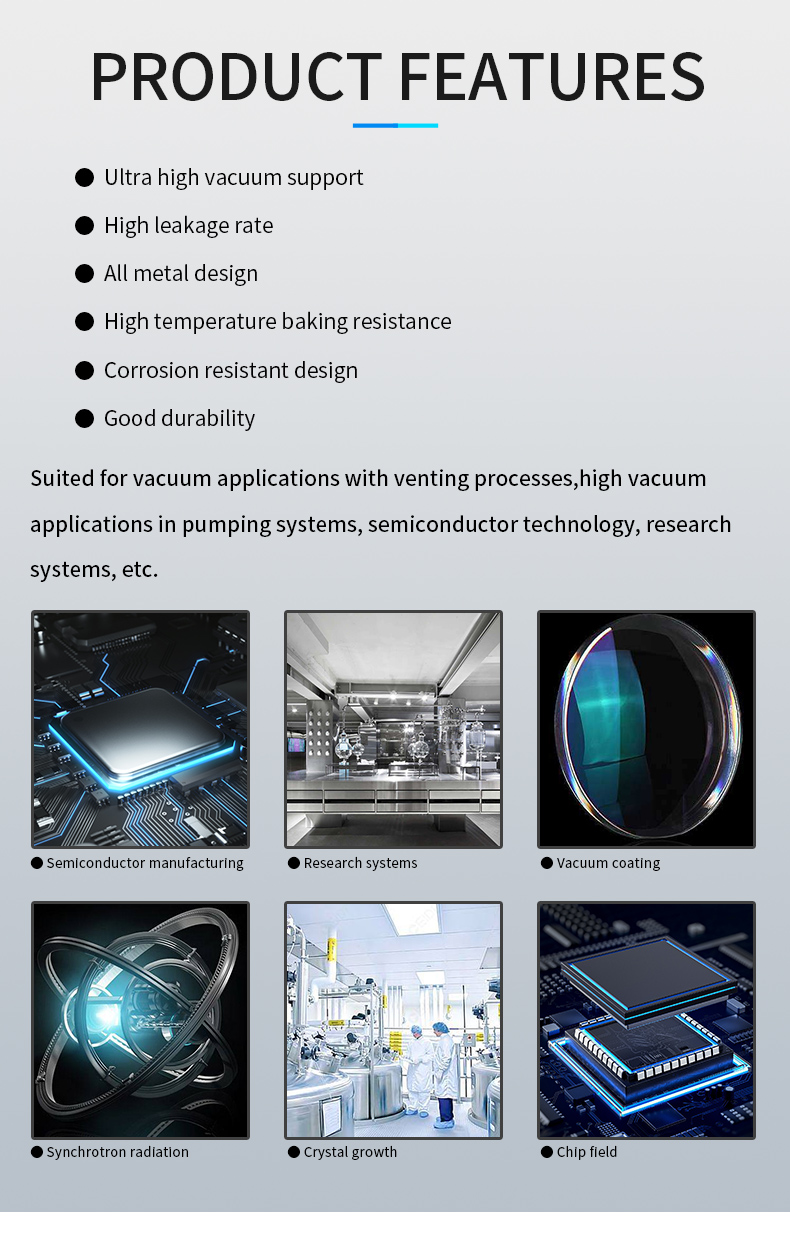 PRODUCT FEATURES

• Ultra high vacuum support
• High leakage rate
• All metal design
• High temperature baking resistance
• Corrosion resistant design
• Good durability

Suited for vacuum applications with venting processes,high vacuum applications in pumping systems, semiconductor technology, research systems, etc.

• Semiconductor manufacturing
• Research systems
• Vacuum coating
• Synchrotron radiation
• Crystal growth
• Chip field